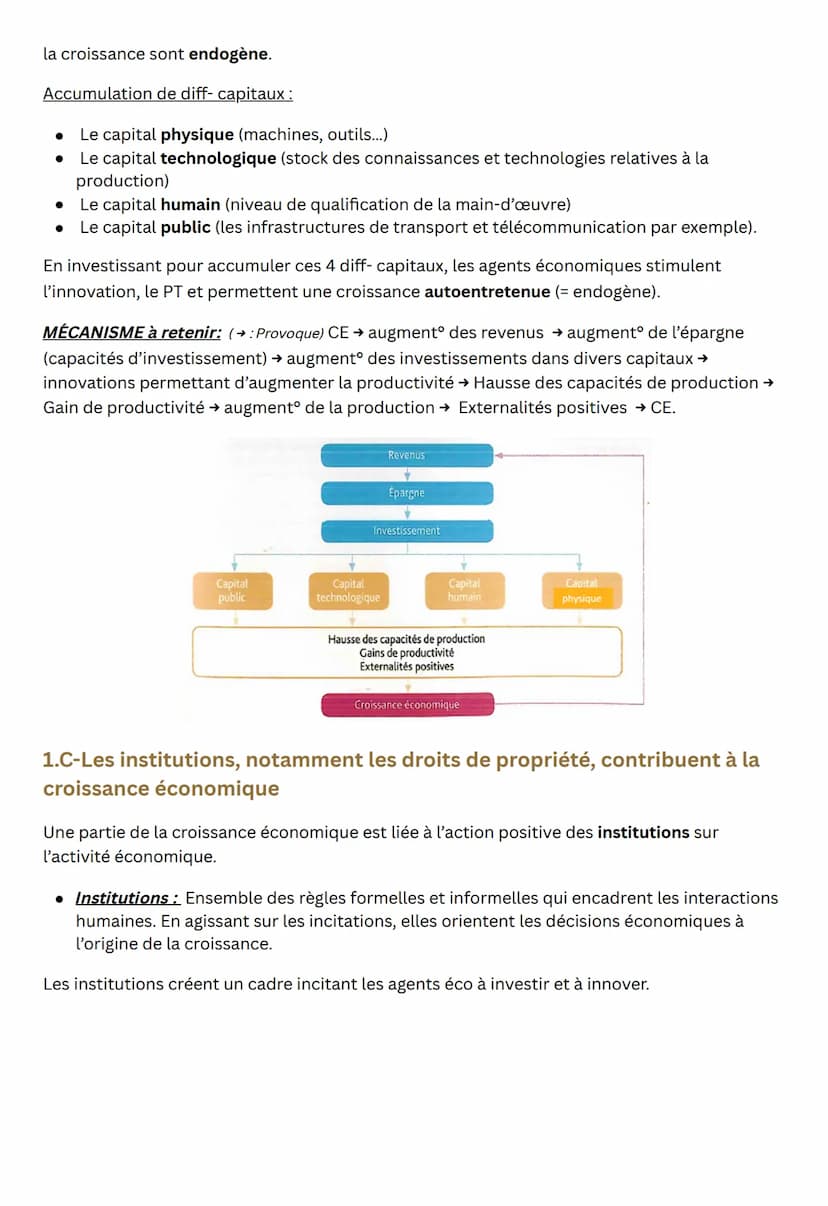 la croissance sont endogène.

Accumulation de diff- capitaux :

- Le capital physique (machines, outils...)
- Le capital technologique (stock des connaissances et technologies relatives à la production)
- Le capital humain (niveau de qualification de la main-d'œuvre)
- Le capital public (les infrastructures de transport et télécommunication par exemple).

En investissant pour accumuler ces 4 diff- capitaux, les agents économiques stimulent l'innovation, le PT et permettent une croissance autoentretenue (= endogène).

MÉCANISME à retenir: (→ : Provoque) CE → augment° des revenus → augment° de l'épargne (capacités d'investissement) → augment° des investissements dans divers capitaux → innovations permettant d'augmenter la productivité → Hausse des capacités de production → Gain de productivité → augment° de la production → Externalités positives → CE.

Revenus
Épargne
Investissement
Capital public
Capital technologique
Capital humain
Capital physique
Hausse des capacités de production
Gains de productivité
Externalités positives
Croissance économique

1.C-Les institutions, notamment les droits de propriété, contribuent à la croissance économique

Une partie de la croissance économique est liée à l'action positive des institutions sur l'activité économique.

- Institutions : Ensemble des règles formelles et informelles qui encadrent les interactions humaines. En agissant sur les incitations, elles orientent les décisions économiques à l'origine de la croissance.

Les institutions créent un cadre incitant les agents éco à investir et à innover.